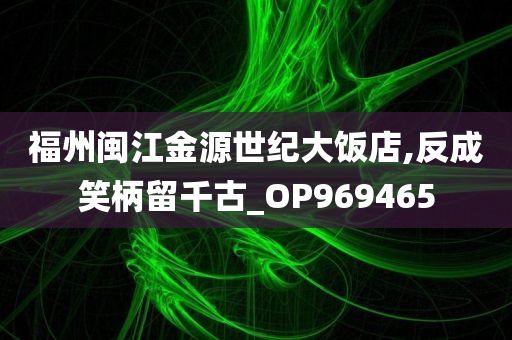 福州闽江金源世纪大饭店,反成笑柄留千古_OP969465